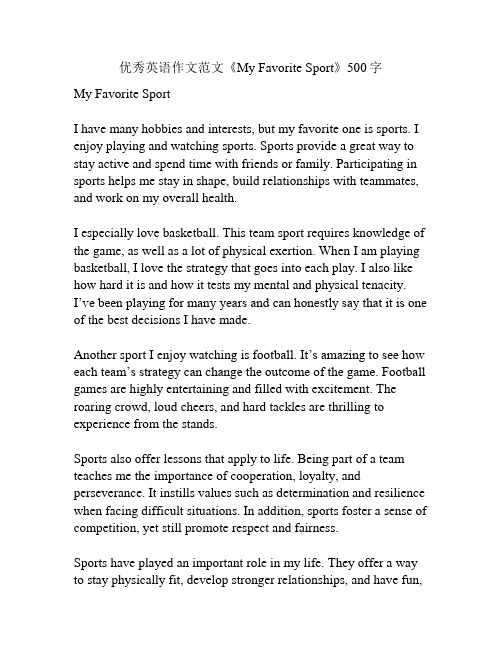 优秀英语作文范文《My Favorite Sport》500 字

My Favorite Sport

I have many hobbies and interests, but my favorite one is sports. I enjoy playing and watching sports. Sports provide a great way to stay active and spend time with friends or family. Participating in sports helps me stay in shape, build relationships with teammates, and work on my overall health.

I especially love basketball. This team sport requires knowledge of the game, as well as a lot of physical exertion. When I am playing basketball, I love the strategy that goes into each play. I also like how hard it is and how it tests my mental and physical tenacity. I've been playing for many years and can honestly say that it is one of the best decisions I have made.

Another sport I enjoy watching is football. It's amazing to see how each team's strategy can change the outcome of the game. Football games are highly entertaining and filled with excitement. The roaring crowd, loud cheers, and hard tackles are thrilling to experience from the stands.

Sports also offer lessons that apply to life. Being part of a team teaches me the importance of cooperation, loyalty, and perseverance. It instills values such as determination and resilience when facing difficult situations. In addition, sports foster a sense of competition, yet still promote respect and fairness.

Sports have played an important role in my life. They offer a way to stay physically fit, develop stronger relationships, and have fun,